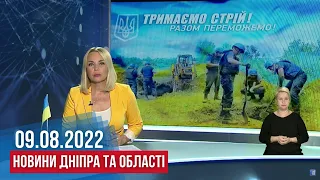 ТРИМАЄМО СТРІЙ!
РАЗОМ ПЕРЕМОЖЕМО!

09.08.2022
НОВИНИ ДНІПРА ТА ОБЛАСТІ